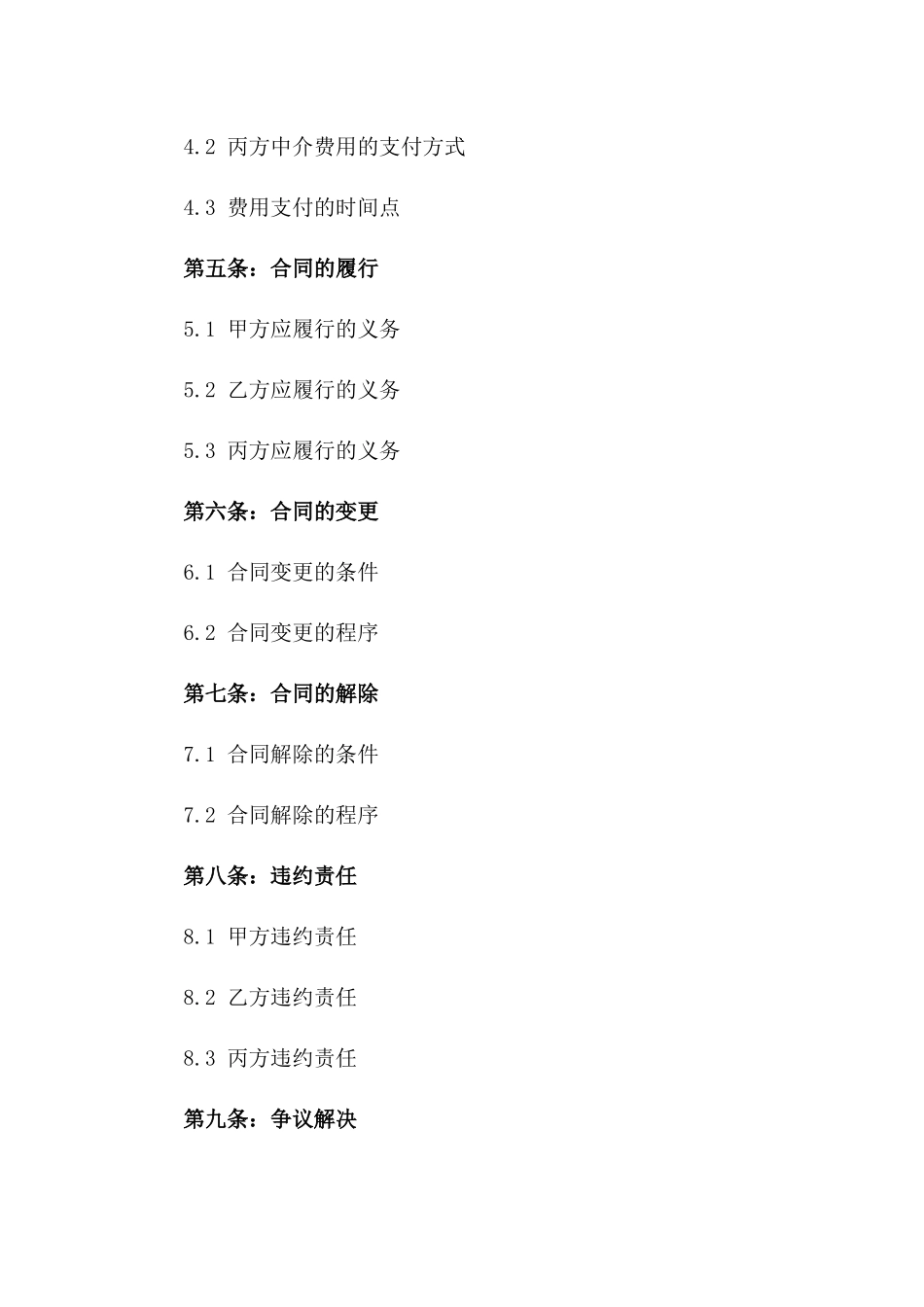 4.2 丙方中介费用的支付方式

4.3 费用支付的时间点

第五条：合同的履行

5.1 甲方应履行的义务

5.2 乙方应履行的义务

5.3 丙方应履行的义务

第六条：合同的变更

6.1 合同变更的条件

6.2 合同变更的程序

第七条：合同的解除

7.1 合同解除的条件

7.2 合同解除的程序

第八条：违约责任

8.1 甲方违约责任

8.2 乙方违约责任

8.3 丙方违约责任

第九条：争议解决